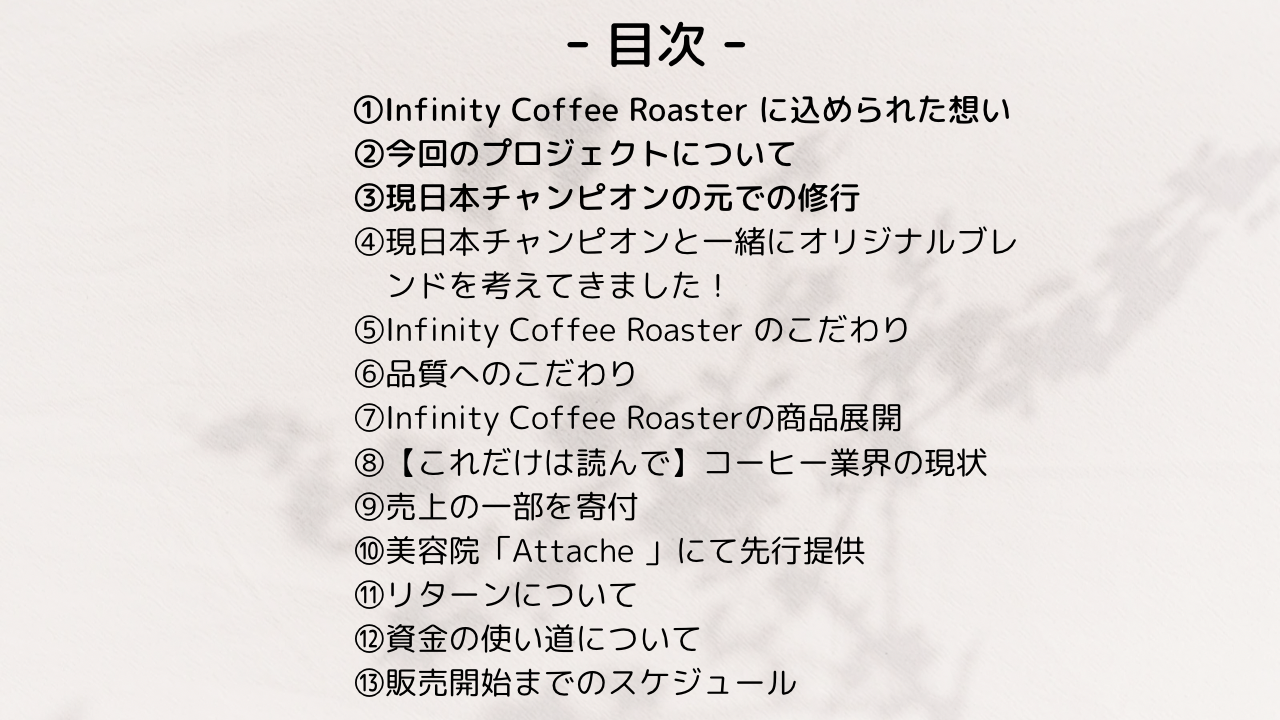 - 目次 -

①Infinity Coffee Roaster に込められた想い
②今回のプロジェクトについて
③現日本チャンピオンの元での修行
④現日本チャンピオンと一緒にオリジナルブレンドを考えてきました！
⑤Infinity Coffee Roaster のこだわり
⑥品質へのこだわり
⑦Infinity Coffee Roasterの商品展開
⑧【これだけは読んで】コーヒー業界の現状
⑨売上の一部を寄付
⑩美容院「Attache 」にて先行提供
⑪リターンについて
⑫資金の使い道について
⑬販売開始までのスケジュール